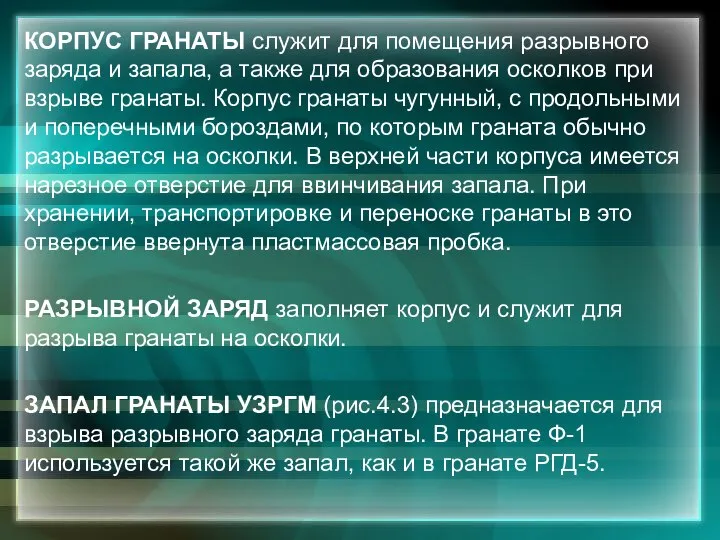 КОРПУС ГРАНАТЫ служит для помещения разрывного заряда и запала, а также для образования осколков при взрыве гранаты. Корпус гранаты чугунный, с продольными и поперечными бороздами, по которым граната обычно разрывается на осколки. В верхней части корпуса имеется нарезное отверстие для ввинчивания запала. При хранении, транспортировке и переноске гранаты в это отверстие ввернута пластмассовая пробка.

РАЗРЫВНОЙ ЗАРЯД заполняет корпус и служит для разрыва гранаты на осколки.

ЗАПАЛ ГРАНАТЫ УЗРГМ (рис.4.3) предназначается для взрыва разрывного заряда гранаты. В гранате Ф-1 используется такой же запал, как и в гранате РГД-5.